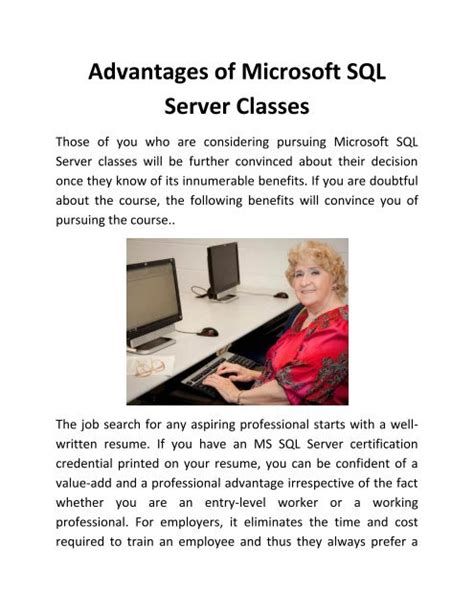 Advantages of Microsoft SQL Server Classes

Those of you who are considering pursuing Microsoft SQL Server classes will be further convinced about their decision once they know of its innumerable benefits. If you are doubtful about the course, the following benefits will convince you of pursuing the course..

The job search for any aspiring professional starts with a well-written resume. If you have an MS SQL Server certification credential printed on your resume, you can be confident of a value-add and a professional advantage irrespective of the fact whether you are an entry-level worker or a working professional. For employers, it eliminates the time and cost required to train an employee and thus they always prefer a